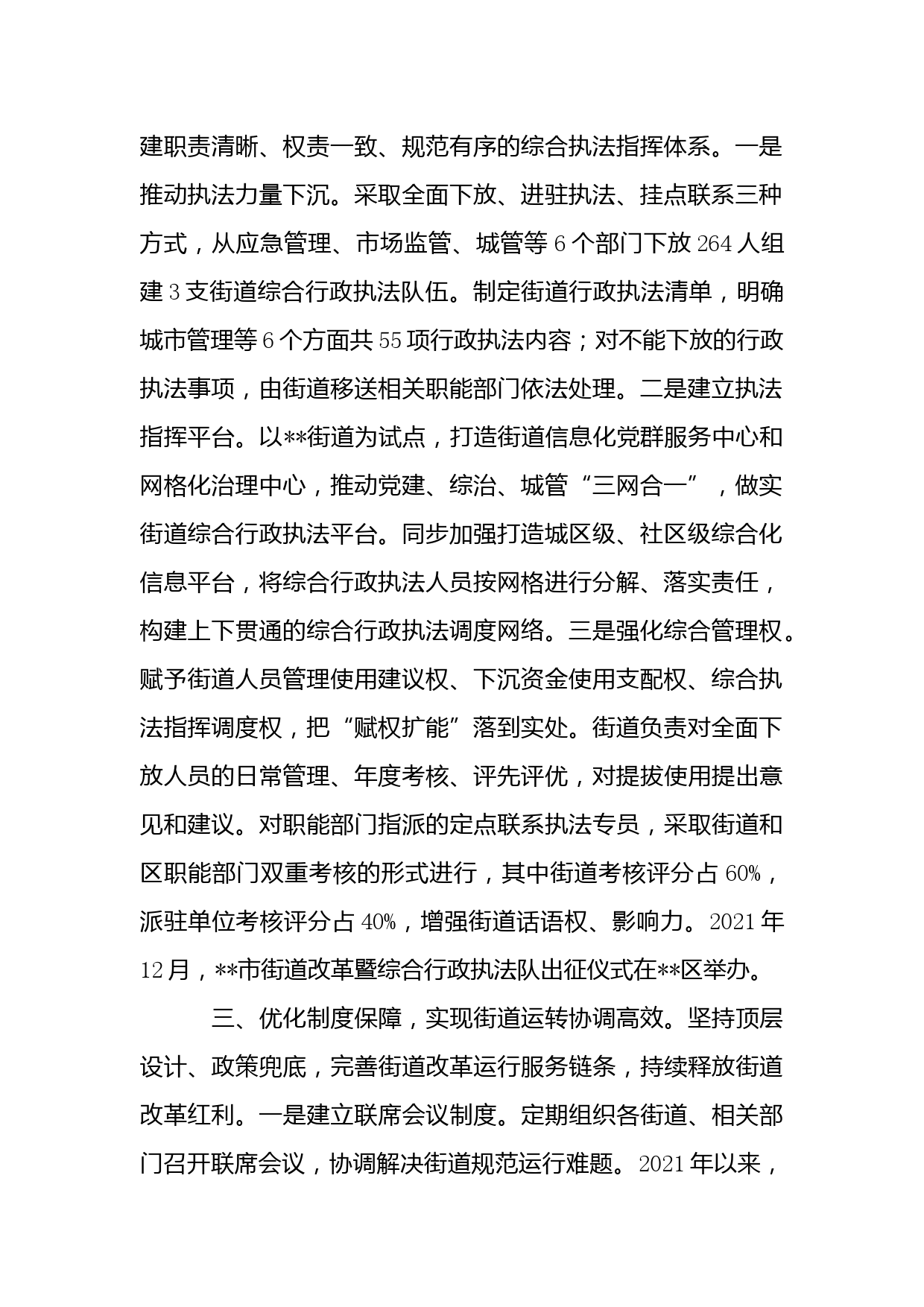 建职责清晰、权责一致、规范有序的综合执法指挥体系。一是推动执法力量下沉。采取全面下放、进驻执法、挂点联系三种方式，从应急管理、市场监管、城管等6个部门下放264人组建3支街道综合行政执法队伍。制定街道行政执法清单，明确城市管理等6个方面共55项行政执法内容；对不能下放的行政执法事项，由街道移送相关职能部门依法处理。二是建立执法指挥平台。以**街道为试点，打造街道信息化党群服务中心和网格化治理中心，推动党建、综治、城管“三网合一”，做实街道综合行政执法平台。同步加强打造城区级、社区级综合化信息平台，将综合行政执法人员按网格进行分解、落实责任，构建上下贯通的综合行政执法调度网络。三是强化综合管理权。赋予街道人员管理使用建议权、下沉资金使用支配权、综合执法指挥调度权，把“赋权扩能”落到实处。街道负责对全面下放人员的日常管理、年度考核、评先评优，对提拔使用提出意见和建议。对职能部门指派的定点联系执法专员，采取街道和区职能部门双重考核的形式进行，其中街道考核评分占60%，派驻单位考核评分占40%，增强街道话语权、影响力。2021年12月，**市街道改革暨综合行政执法队出征仪式在**区举办。

三、优化制度保障，实现街道运转协调高效。坚持顶层设计、政策兜底，完善街道改革运行服务链条，持续释放街道改革红利。一是建立联席会议制度。定期组织各街道、相关部门召开联席会议，协调解决街道规范运行难题。2021年以来，